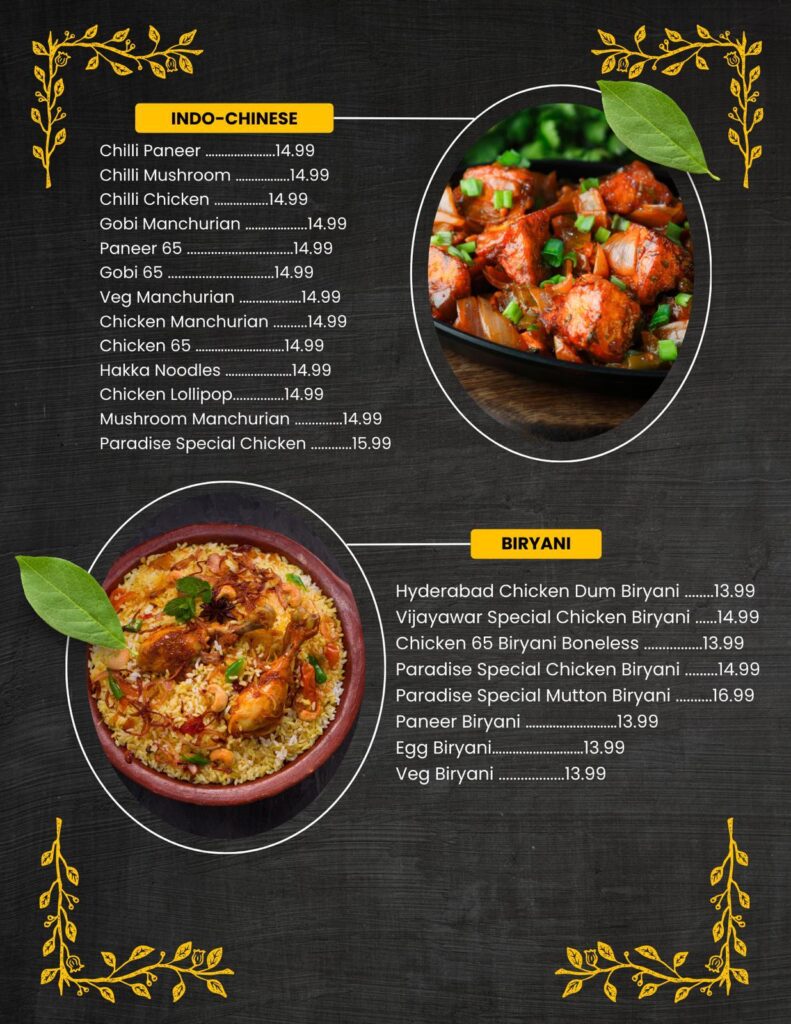 INDO-CHINESE

Chilli Paneer 14.99
Chilli Mushroom 14.99
Chilli Chicken 14.99
Gobi Manchurian 14.99
Paneer 65 14.99
Gobi 65 14.99
Veg Manchurian 14.99
Chicken Manchurian 14.99
Chicken 65 14.99
Hakka Noodles 14.99
Chicken Lollipop 14.99
Mushroom Manchurian 14.99
Paradise Special Chicken 15.99

BIRYANI

Hyderabad Chicken Dum Biryani 13.99
Vijayawar Special Chicken Biryani 14.99
Chicken 65 Biryani Boneless 13.99
Paradise Special Chicken Biryani 14.99
Paradise Special Mutton Biryani 16.99
Paneer Biryani 13.99
Egg Biryani 13.99
Veg Biryani 13.99